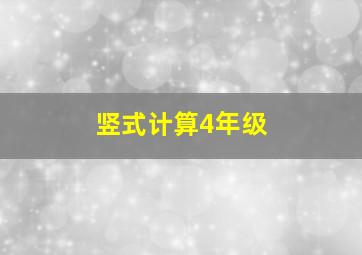 竖式计算4年级